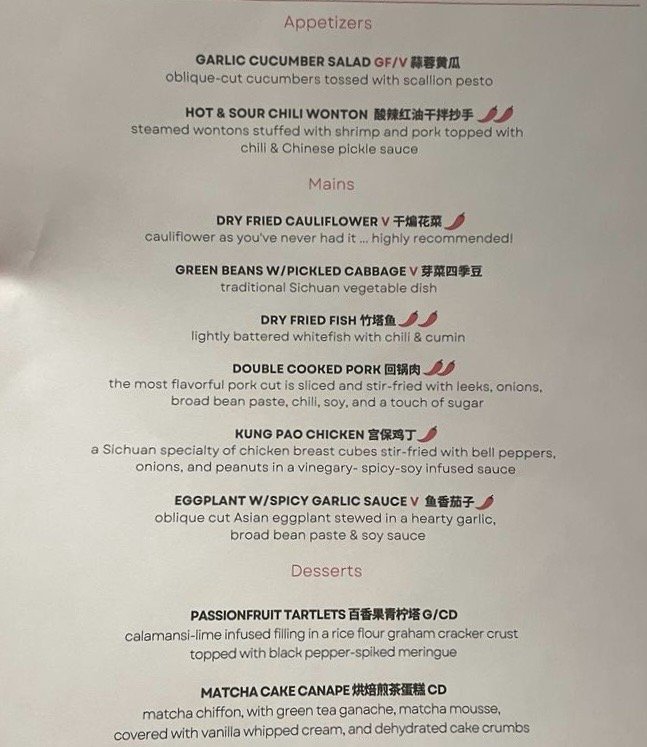 Appetizers

GARLIC CUCUMBER SALAD GF/V 蒜蓉黄瓜
oblique-cut cucumbers tossed with scallion pesto

HOT & SOUR CHILI WONTON 酸辣红油干拌抄手
steamed wontons stuffed with shrimp and pork topped with chili & Chinese pickle sauce

Mains

DRY FRIED CAULIFLOWER V 干煸花菜
cauliflower as you've never had it ... highly recommended!

GREEN BEANS W/PICKLED CABBAGE V 芽菜四季豆
traditional Sichuan vegetable dish

DRY FRIED FISH 竹塔鱼
lightly battered whitefish with chili & cumin

DOUBLE COOKED PORK 回锅肉
the most flavorful pork cut is sliced and stir-fried with leeks, onions, broad bean paste, chili, soy, and a touch of sugar

KUNG PAO CHICKEN 宫保鸡丁
a Sichuan specialty of chicken breast cubes stir-fried with bell peppers, onions, and peanuts in a vinegary- spicy-soy infused sauce

EGGPLANT W/SPICY GARLIC SAUCE V 鱼香茄子
oblique cut Asian eggplant stewed in a hearty garlic, broad bean paste & soy sauce

Desserts

PASSIONFRUIT TARTLETS 百香果青柠塔 G/CD
calamansi-lime infused filling in a rice flour graham cracker crust topped with black pepper-spiked meringue

MATCHA CAKE CANAPE 烘焙煎茶蛋糕 CD
matcha chiffon, with green tea ganache, matcha mousse, covered with vanilla whipped cream, and dehydrated cake crumbs